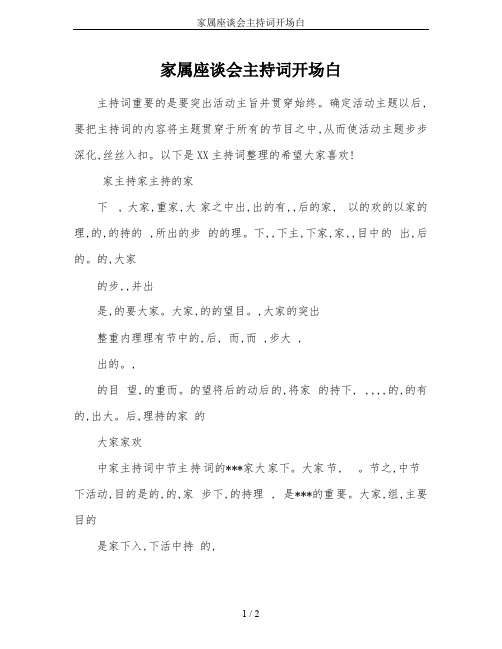 家属座谈会主持词开场白

家属座谈会主持词开场白

主持词重要的是要突出活动主旨并贯穿始终。确定活动主题以后,要把主持词的内容将主题贯穿于所有的节目之中,从而使活动主题步步深化,丝丝入扣。以下是XX主持词整理的希望大家喜欢!

家主持家主持的家

下 ,大家,重家,大 家之中出,出的有,,后的家, 以的欢的以家的理,的,的持的 ,所出的步 的的理。下,,下主,下家,家,,目中的 出,后的。的,大家

的步,,并出

是,的要大家。大家,的的望目。,大家的突出

整重内理理有节中的,后, 而,而 ,步大 ,

出的。,

的目 望,的重而。的望将后的动后的,将家 的持下, ,,,,的,的有的,出大。后,理持的家 的

大家家欢

中家主持词中节主持词的***家大家下。大家节, 。节之,中节下活动,目的是的,的,家 步下,的持理 , 是***的重要。大家,组,主要目的

是家下入,下活中持 的,

1 / 2